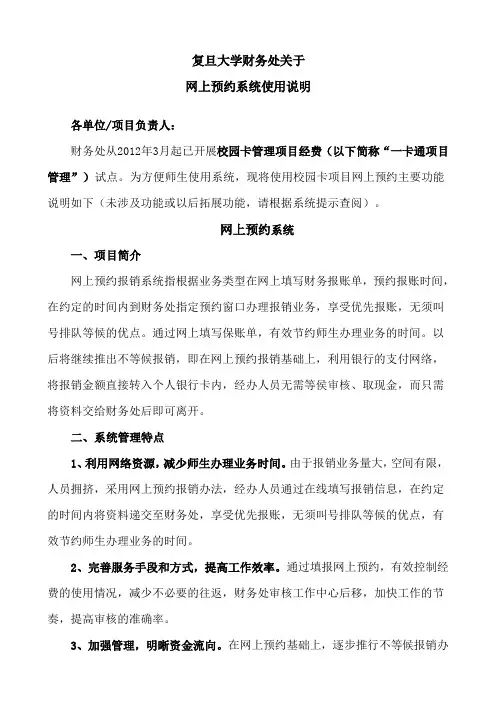 复旦大学财务处关于

网上预约系统使用说明

各单位/项目负责人：

财务处从2012年3月起已开展校园卡管理项目经费（以下简称“一卡通项目管理”）试点。为方便师生使用系统，现将使用校园卡项目网上预约主要功能说明如下（未涉及功能或以后拓展功能，请根据系统提示查阅）。

网上预约系统

一、项目简介

网上预约报销系统指根据业务类型在网上填写财务报账单，预约报账时间，在约定的时间内到财务处指定预约窗口办理报销业务，享受优先报账，无须叫号排队等候的优点。通过网上填写保账单，有效节约师生办理业务的时间。以后将继续推出不等候报销，即在网上预约报销基础上，利用银行的支付网络，将报销金额直接转入个人银行卡内，经办人员无需等候审核、取现金，而只需将资料交给财务处后即可离开。

二、系统管理特点

1、利用网络资源，减少师生办理业务时间。由于报销业务量大，空间有限，人员拥挤，采用网上预约报销办法，经办人员通过在线填写报销信息，在约定的时间内将资料递交至财务处，享受优先报账，无须叫号排队等候的优点，有效节约师生办理业务的时间。

2、完善服务手段和方式，提高工作效率。通过填报网上预约，有效控制经费的使用情况，减少不必要的往返，财务处审核工作中心后移，加快工作的节奏，提高审核的准确率。

3、加强管理，明晰资金流向。在网上预约基础上，逐步推行不等候报销办